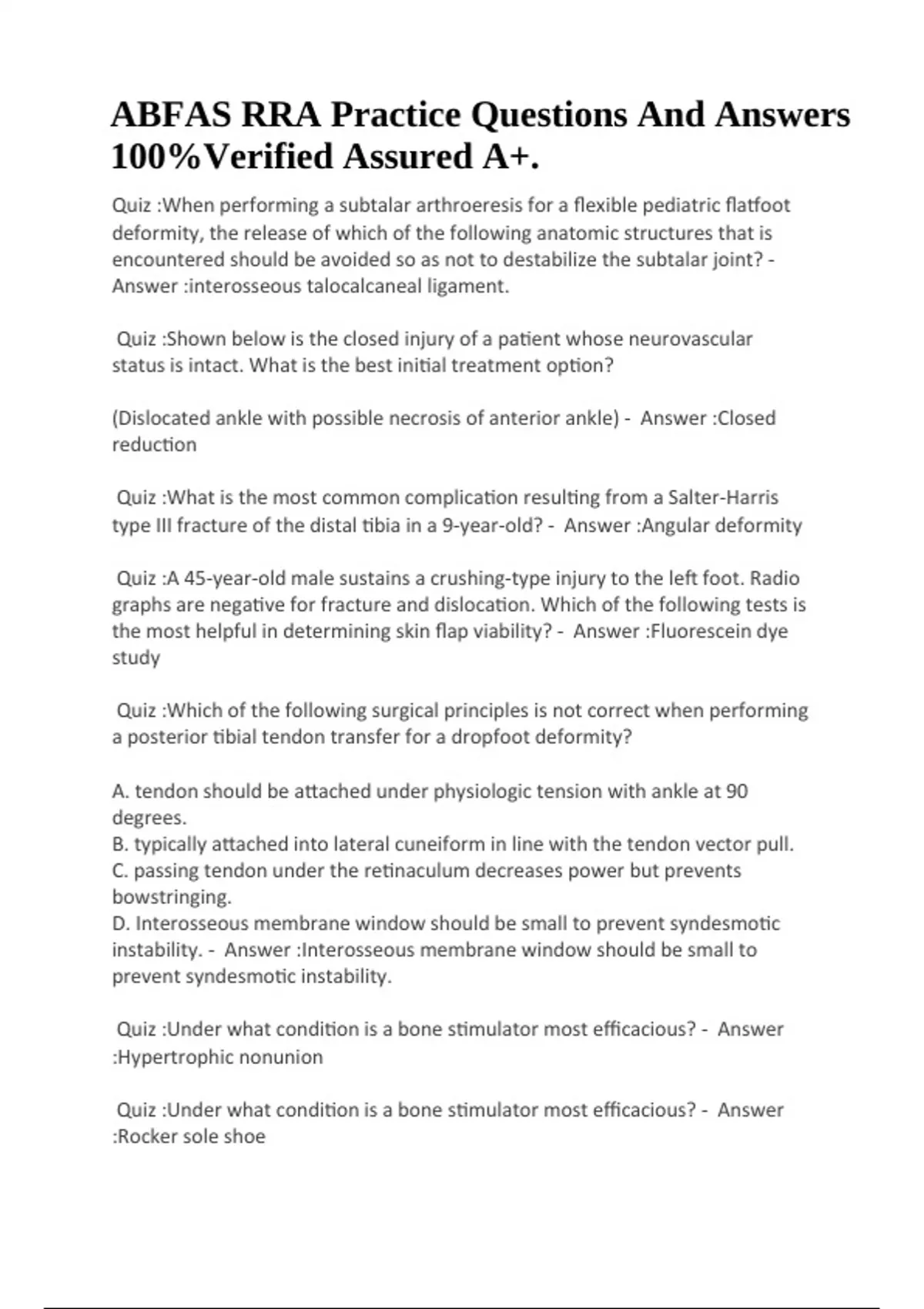 ABFAS RRA Practice Questions And Answers 100%Verified Assured A+.

Quiz :When performing a subtalar arthroeresis for a flexible pediatric flatfoot deformity, the release of which of the following anatomic structures that is encountered should be avoided so as not to destabilize the subtalar joint? - Answer :interosseous talocalcaneal ligament.

Quiz :Shown below is the closed injury of a patient whose neurovascular status is intact. What is the best initial treatment option?

(Dislocated ankle with possible necrosis of anterior ankle) - Answer :Closed reduction

Quiz :What is the most common complication resulting from a Salter-Harris type III fracture of the distal tibia in a 9-year-old? - Answer :Angular deformity

Quiz :A 45-year-old male sustains a crushing-type injury to the left foot. Radio graphs are negative for fracture and dislocation. Which of the following tests is the most helpful in determining skin flap viability? - Answer :Fluorescein dye study

Quiz :Which of the following surgical principles is not correct when performing a posterior tibial tendon transfer for a dropfoot deformity?

A. tendon should be attached under physiologic tension with ankle at 90 degrees.
B. typically attached into lateral cuneiform in line with the tendon vector pull.
C. passing tendon under the retinaculum decreases power but prevents bowstringing.
D. Interosseous membrane window should be small to prevent syndesmotic instability. - Answer :Interosseous membrane window should be small to prevent syndesmotic instability.

Quiz :Under what condition is a bone stimulator most efficacious? - Answer :Hypertrophic nonunion

Quiz :Under what condition is a bone stimulator most efficacious? - Answer :Rocker sole shoe